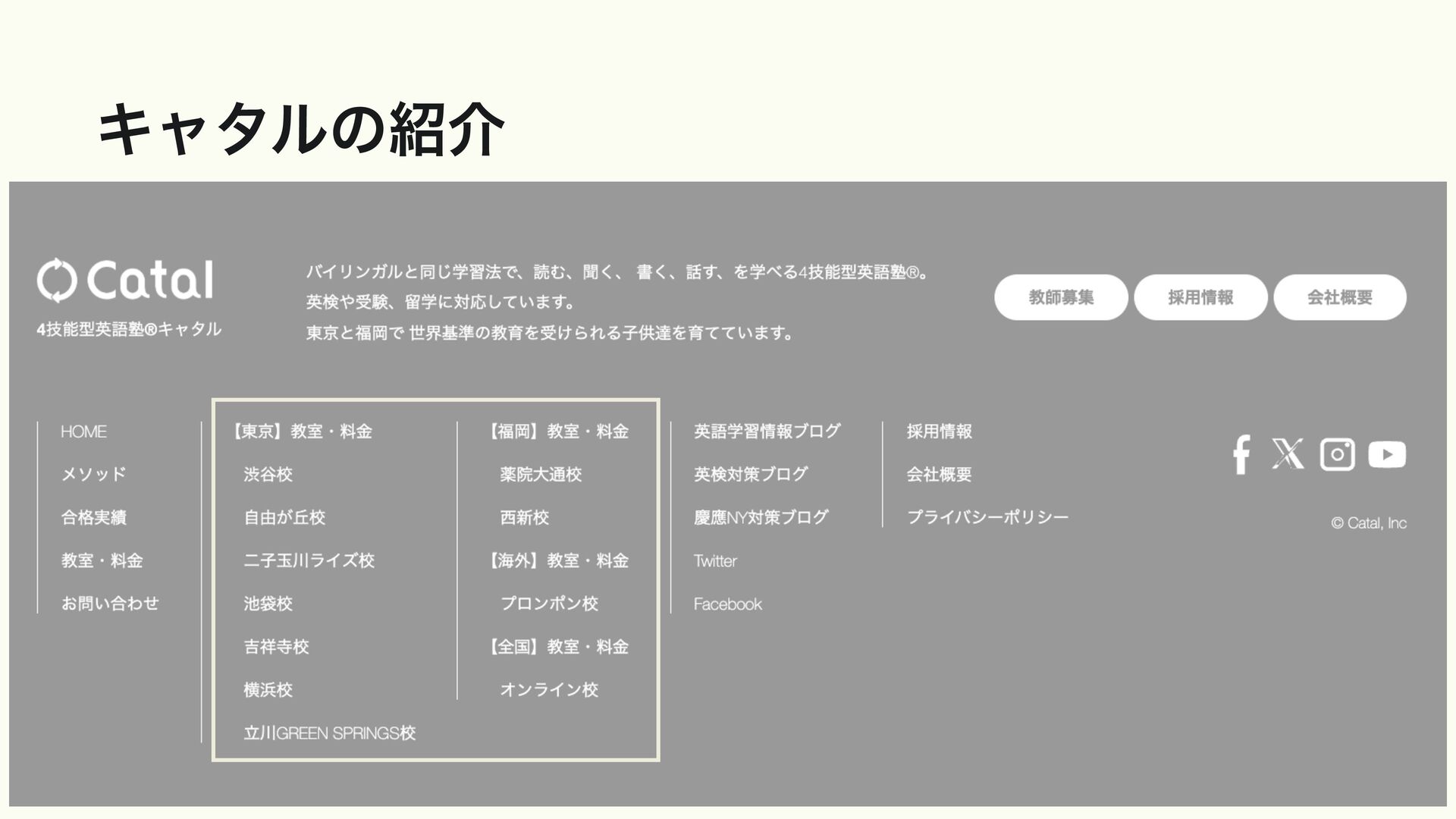 キャタルの紹介

Catal
4技能型英語塾®キャタル

バイリンガルと同じ学習法で、読む、聞く、書く、話す、を学べる4技能型英語塾®。
英検や受験、留学に対応しています。
東京と福岡で 世界基準の教育を受けられる子供達を育てています。

教師募集
採用情報
会社概要

HOME
メソッド
合格実績
教室・料金
お問い合わせ

【東京】教室・料金
渋谷校
自由が丘校
二子玉川ライズ校
池袋校
吉祥寺校
横浜校
立川GREEN SPRINGS校

【福岡】教室・料金
薬院大通校
西新校
【海外】教室・料金
プロンポン校
【全国】教室・料金
オンライン校

英語学習情報ブログ
英検対策ブログ
慶應NY対策ブログ
Twitter
Facebook

採用情報
会社概要
プライバシーポリシー

© Catal, Inc